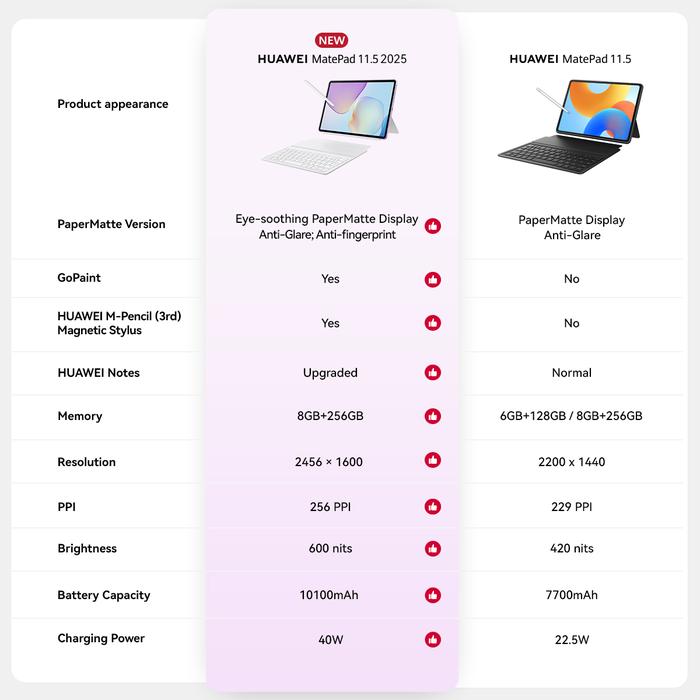 |  | NEW HUAWEI MatePad 11.5 2025 | HUAWEI MatePad 11.5 |
|---|---|---|
| Product appearance |  |  |
| PaperMatte Version | Eye-soothing PaperMatte Display Anti-Glare; Anti-fingerprint | PaperMatte Display Anti-Glare |
| GoPaint | Yes | No |
| HUAWEI M-Pencil (3rd) Magnetic Stylus | Yes | No |
| HUAWEI Notes | Upgraded | Normal |
| Memory | 8GB+256GB | 6GB+128GB / 8GB+256GB |
| Resolution | 2456 × 1600 | 2200 x 1440 |
| PPI | 256 PPI | 229 PPI |
| Brightness | 600 nits | 420 nits |
| Battery Capacity | 10100mAh | 7700mAh |
| Charging Power | 40W | 22.5W |